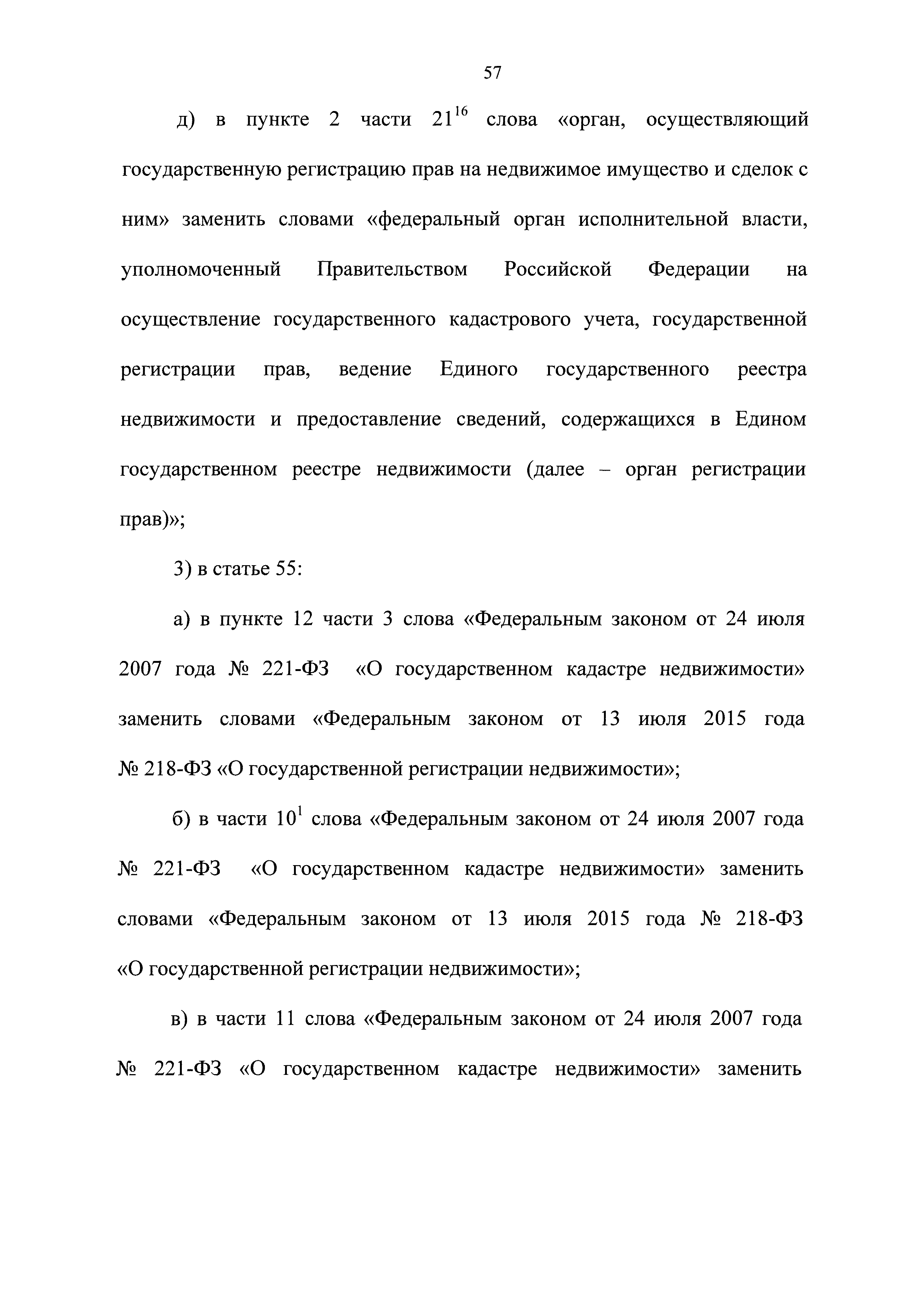 57

д) в пункте 2 части $21^{16}$ слова «орган, осуществляющий государственную регистрацию прав на недвижимое имущество и сделок с ним» заменить словами «федеральный орган исполнительной власти, уполномоченный Правительством Российской Федерации на осуществление государственного кадастрового учета, государственной регистрации прав, ведение Единого государственного реестра недвижимости и предоставление сведений, содержащихся в Едином государственном реестре недвижимости (далее – орган регистрации прав)»;

3) в статье 55:

а) в пункте 12 части 3 слова «Федеральным законом от 24 июля 2007 года № 221-ФЗ «О государственном кадастре недвижимости» заменить словами «Федеральным законом от 13 июля 2015 года № 218-ФЗ «О государственной регистрации недвижимости»;

б) в части $10^{1}$ слова «Федеральным законом от 24 июля 2007 года № 221-ФЗ «О государственном кадастре недвижимости» заменить словами «Федеральным законом от 13 июля 2015 года № 218-ФЗ «О государственной регистрации недвижимости»;

в) в части 11 слова «Федеральным законом от 24 июля 2007 года № 221-ФЗ «О государственном кадастре недвижимости» заменить